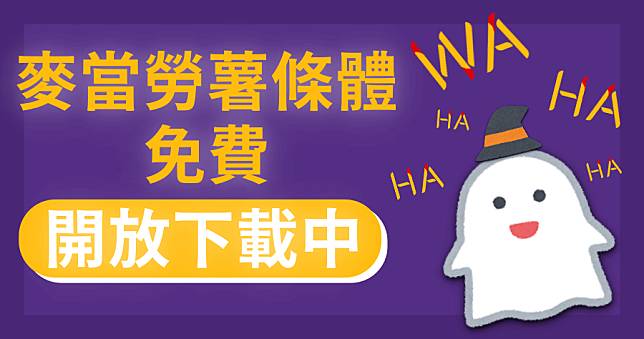 麥當勞薯條體
免費

開放下載中

WA

HA

HA

HA

HA